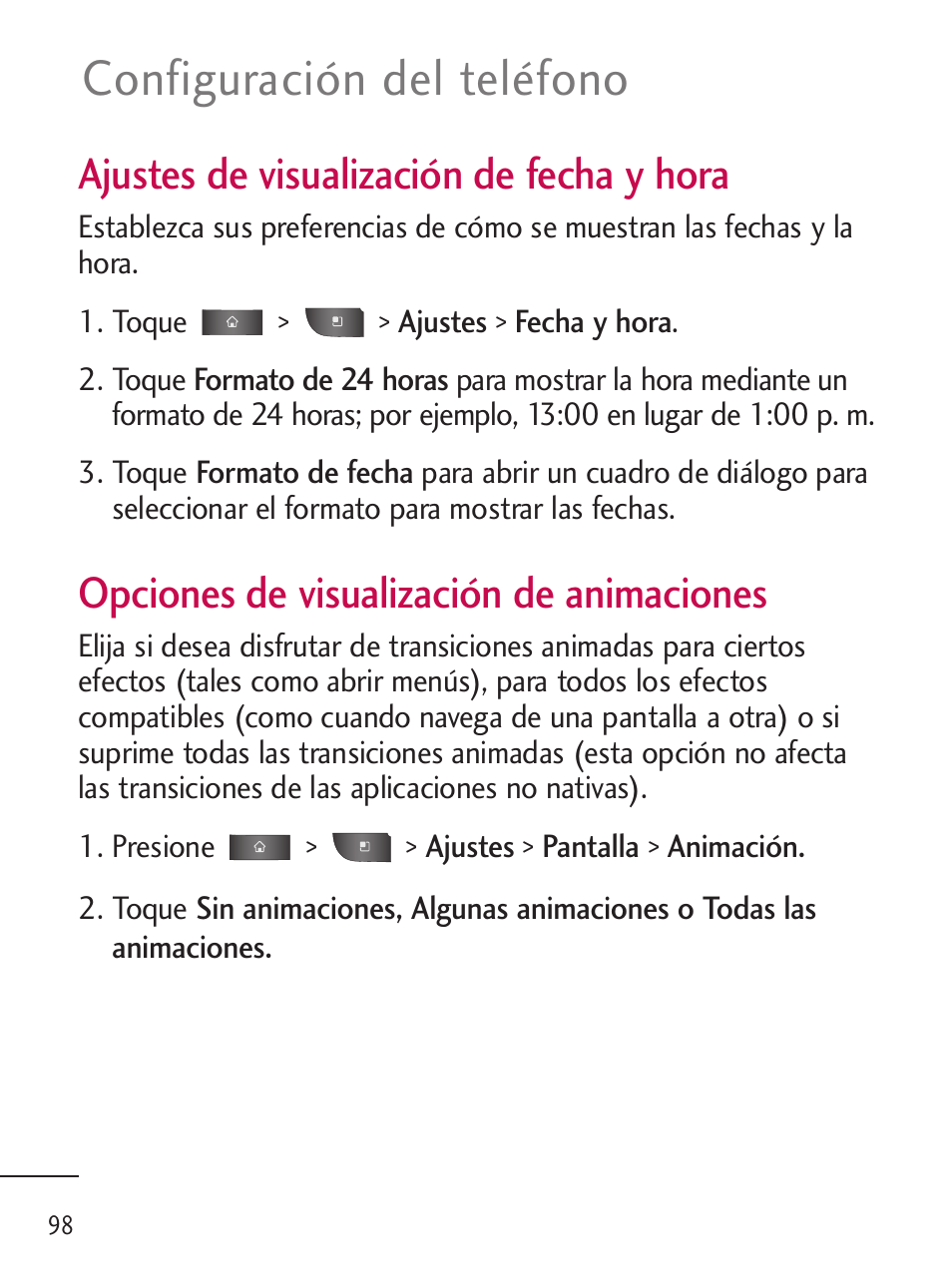 Configuración del teléfono

Ajustes de visualización de fecha y hora

Establezca sus preferencias de cómo se muestran las fechas y la hora.

1. Toque > > Ajustes > Fecha y hora.

2. Toque Formato de 24 horas para mostrar la hora mediante un formato de 24 horas; por ejemplo, 13:00 en lugar de 1:00 p. m.

3. Toque Formato de fecha para abrir un cuadro de diálogo para seleccionar el formato para mostrar las fechas.

Opciones de visualización de animaciones

Elija si desea disfrutar de transiciones animadas para ciertos efectos (tales como abrir menús), para todos los efectos compatibles (como cuando navega de una pantalla a otra) o si suprime todas las transiciones animadas (esta opción no afecta las transiciones de las aplicaciones no nativas).

1. Presione > > Ajustes > Pantalla > Animación.

2. Toque Sin animaciones, Algunas animaciones o Todas las animaciones.

98